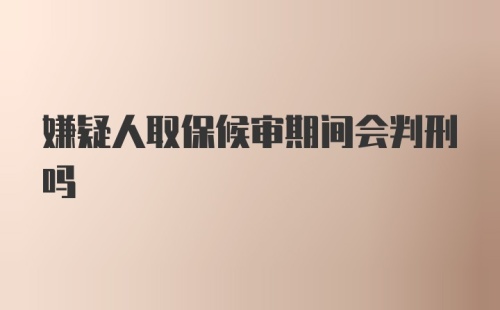 嫌疑人取保候审期间会判刑吗